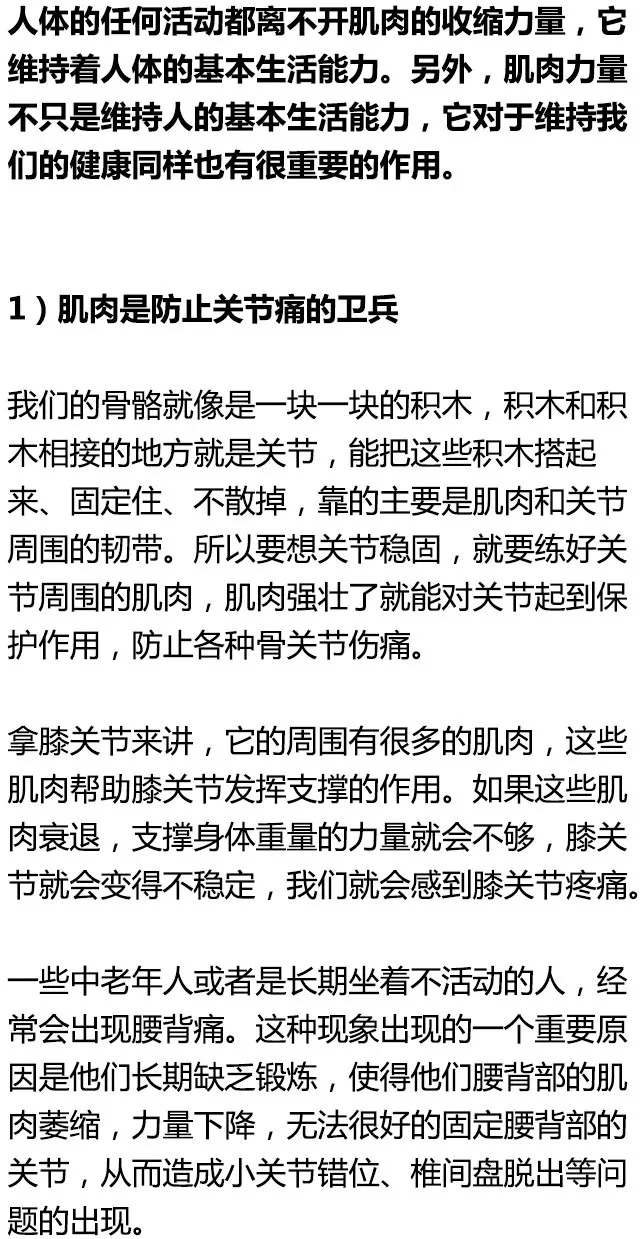 人体的任何活动都离不开肌肉的收缩力量，它维持着人体的基本生活能力。另外，肌肉力量不只是维持人的基本生活能力，它对于维持我们的健康同样也有很重要的作用。

1）肌肉是防止关节痛的卫兵

我们的骨骼就像是一块一块的积木，积木和积木相接的地方就是关节，能把这些积木搭起来、固定住、不散掉，靠的主要是肌肉和关节周围的韧带。所以要想关节稳固，就要练好关节周围的肌肉，肌肉强壮了就能对关节起到保护作用，防止各种骨关节伤痛。

拿膝关节来讲，它的周围有很多的肌肉，这些肌肉帮助膝关节发挥支撑的作用。如果这些肌肉衰退，支撑身体重量的力量就会不够，膝关节就会变得不稳定，我们就会感到膝关节疼痛。

一些中老年人或者是长期坐着不活动的人，经常会出现腰背痛。这种现象出现的一个重要原因是他们长期缺乏锻炼，使得他们腰背部的肌肉萎缩，力量下降，无法很好的固定腰背部的关节，从而造成小关节错位、椎间盘脱出等问题的出现。